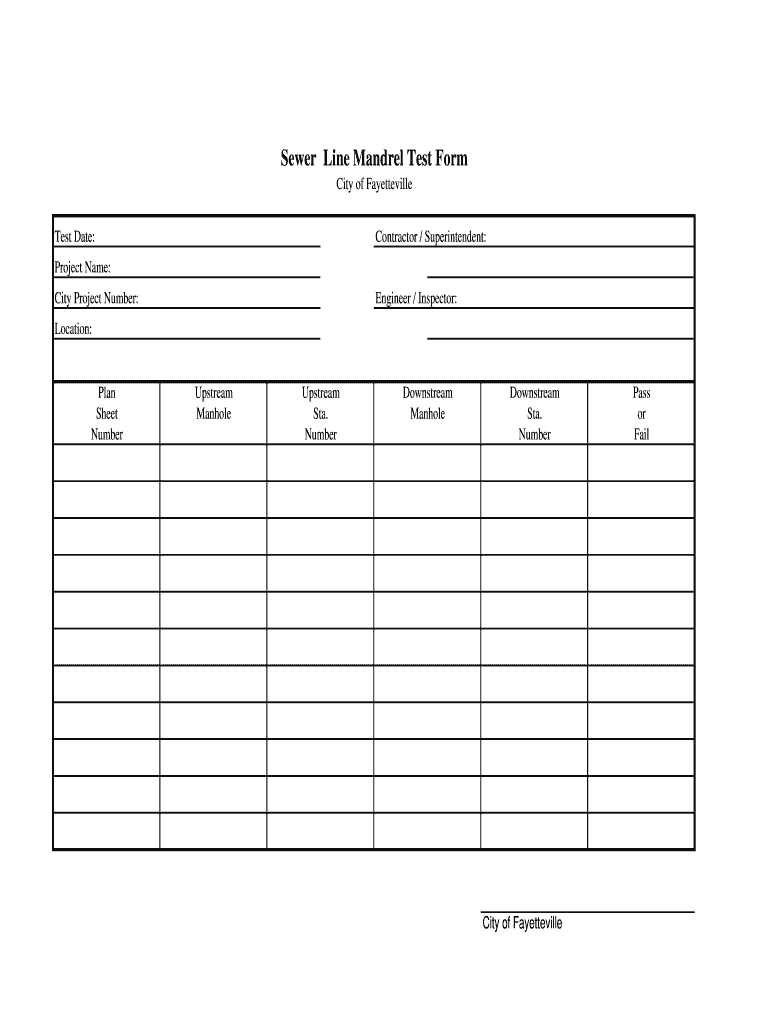 Sewer Line Mandrel Test Form

City of Fayetteville

Test Date:

Contractor / Superintendent:

Project Name:

City Project Number:

Engineer / Inspector:

Location:

| Plan Sheet Number | Upstream Manhole | Upstream Sta. Number | Downstream Manhole | Downstream Sta. Number | Pass or Fail |
|---|---|---|---|---|---|
| | | | | | |
| | | | | | |
| | | | | | |
| | | | | | |
| | | | | | |
| | | | | | |
| | | | | | |
| | | | | | |
| | | | | | |
| | | | | | |
| | | | | | |

City of Fayetteville